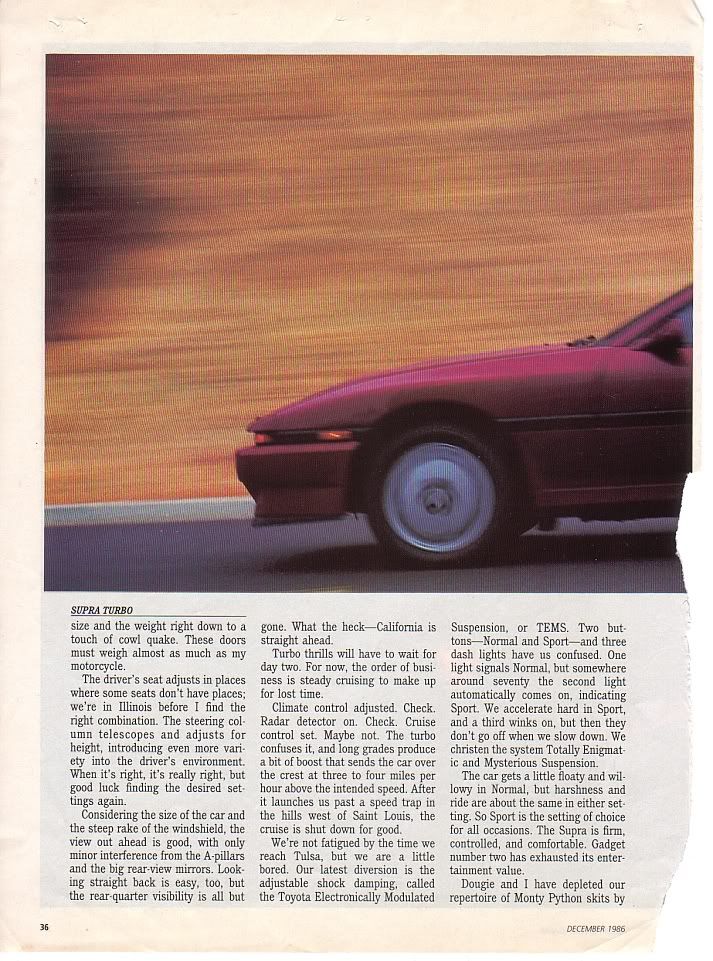 SUPRA TURBO

size and the weight right down to a touch of cowl quake. These doors must weigh almost as much as my motorcycle.

The driver's seat adjusts in places where some seats don't have places; we're in Illinois before I find the right combination. The steering column telescopes and adjusts for height, introducing even more variety into the driver's environment. When it's right, it's really right, but good luck finding the desired settings again.

Considering the size of the car and the steep rake of the windshield, the view out ahead is good, with only minor interference from the A-pillars and the big rear-view mirrors. Looking straight back is easy, too, but the rear-quarter visibility is all but gone. What the heck—California is straight ahead.

Turbo thrills will have to wait for day two. For now, the order of business is steady cruising to make up for lost time.

Climate control adjusted. Check. Radar detector on. Check. Cruise control set. Maybe not. The turbo confuses it, and long grades produce a bit of boost that sends the car over the crest at three to four miles per hour above the intended speed. After it launches us past a speed trap in the hills west of Saint Louis, the cruise is shut down for good.

We're not fatigued by the time we reach Tulsa, but we are a little bored. Our latest diversion is the adjustable shock damping, called the Toyota Electronically Modulated Suspension, or TEMS. Two buttons—Normal and Sport—and three dash lights have us confused. One light signals Normal, but somewhere around seventy the second light automatically comes on, indicating Sport. We accelerate hard in Sport, and a third winks on, but then they don't go off when we slow down. We christen the system Totally Enigmatic and Mysterious Suspension.

The car gets a little floaty and willowy in Normal, but harshness and ride are about the same in either setting. So Sport is the setting of choice for all occasions. The Supra is firm, controlled, and comfortable. Gadget number two has exhausted its entertainment value.

Dougie and I have depleted our repertoire of Monty Python skits by

36

DECEMBER 1986